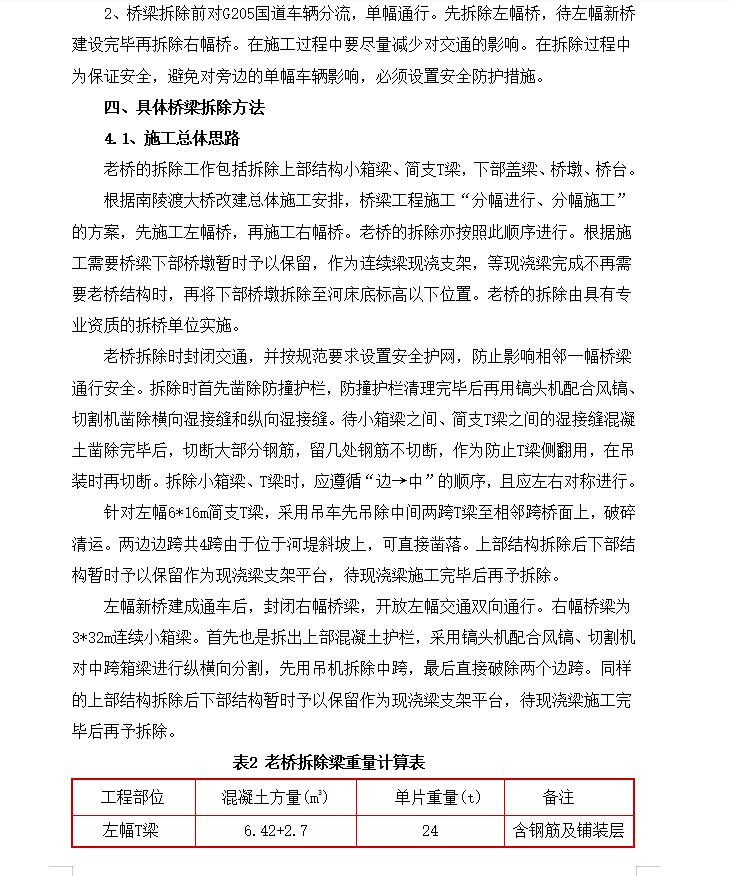 2、桥梁拆除前对G205国道车辆分流，单幅通行。先拆除左幅桥，待左幅新桥建设完毕再拆除右幅桥。在施工过程中要尽量减少对交通的影响。在拆除过程中为保证安全，避免对旁边的单幅车辆影响，必须设置安全防护措施。

四、具体桥梁拆除方法

4.1、施工总体思路

老桥的拆除工作包括拆除上部结构小箱梁、简支T梁，下部盖梁、桥墩、桥台。

根据南陵渡大桥改建总体施工安排，桥梁工程施工“分幅进行、分幅施工”的方案，先施工左幅桥，再施工右幅桥。老桥的拆除亦按照此顺序进行。根据施工需要桥梁下部桥墩暂时予以保留，作为连续梁现浇支架，等现浇梁完成不再需要老桥结构时，再将下部桥墩拆除至河床底标高以下位置。老桥的拆除由具有专业资质的拆桥单位实施。

老桥拆除时封闭交通，并按规范要求设置安全护网，防止影响相邻一幅桥梁通行安全。拆除时首先凿除防撞护栏，防撞护栏清理完毕后再用镐头机配合风镐、切割机凿除横向湿接缝和纵向湿接缝。待小箱梁之间、简支T梁之间的湿接缝混凝土凿除完毕后，切断大部分钢筋，留几处钢筋不切断，作为防止T梁侧翻用，在吊装时再切断。拆除小箱梁、T梁时，应遵循“边→中”的顺序，且应左右对称进行。

针对左幅6*16m简支T梁，采用吊车先吊除中间两跨T梁至相邻跨桥面上，破碎清运。两边边跨共4跨由于位于河堤斜坡上，可直接凿落。上部结构拆除后下部结构暂时予以保留作为现浇梁支架平台，待现浇梁施工完毕后再予拆除。

左幅新桥建成通车后，封闭右幅桥梁，开放左幅交通双向通行。右幅桥梁为3*32m连续小箱梁。首先也是拆出上部混凝土护栏，采用镐头机配合风镐、切割机对中跨箱梁进行纵横向分割，先用吊机拆除中跨，最后直接破除两个边跨。同样的上部结构拆除后下部结构暂时予以保留作为现浇梁支架平台，待现浇梁施工完毕后再予拆除。

表2 老桥拆除梁重量计算表

| 工程部位 | 混凝土方量($m^3$) | 单片重量(t) | 备注 |
|---|---|---|---|
| 左幅T梁 | 6.42+2.7 | 24 | 含钢筋及铺装层 |